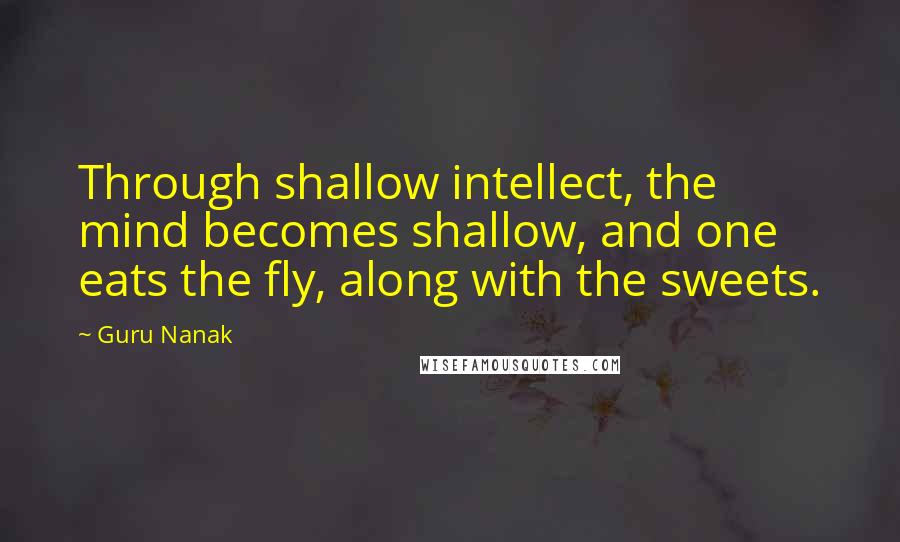 Through shallow intellect, the mind becomes shallow, and one eats the fly, along with the sweets.

~ Guru Nanak

WISEFAMOUSQUOTES.COM